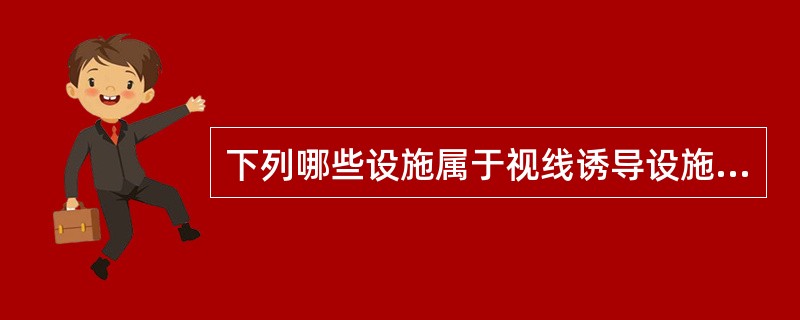 下列哪些设施属于视线诱导设施...